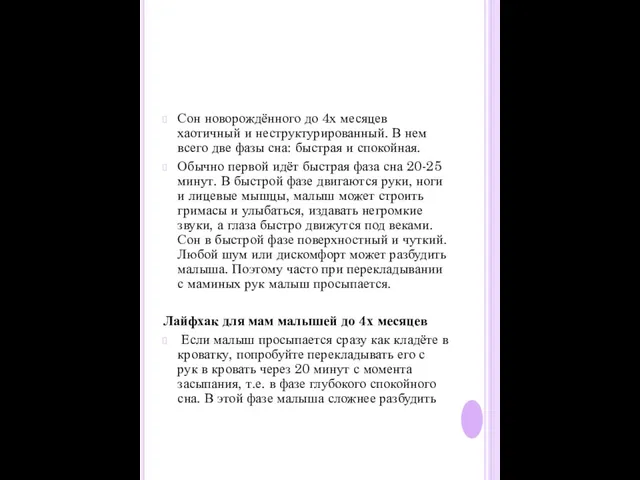 Сон новорождённого до 4х месяцев хаотичный и неструктурированный. В нем всего две фазы сна: быстрая и спокойная.

Обычно первой идёт быстрая фаза сна 20-25 минут. В быстрой фазе двигаются руки, ноги и лицевые мышцы, малыш может строить гримасы и улыбаться, издавать негромкие звуки, а глаза быстро движутся под веками. Сон в быстрой фазе поверхностный и чуткий. Любой шум или дискомфорт может разбудить малыша. Поэтому часто при перекладывании с маминых рук малыш просыпается.

Лайфхак для мам малышей до 4х месяцев

Если малыш просыпается сразу как кладёте в кроватку, попробуйте перекладывать его с рук в кровать через 20 минут с момента засыпания, т.е. в фазе глубокого спокойного сна. В этой фазе малыша сложнее разбудить